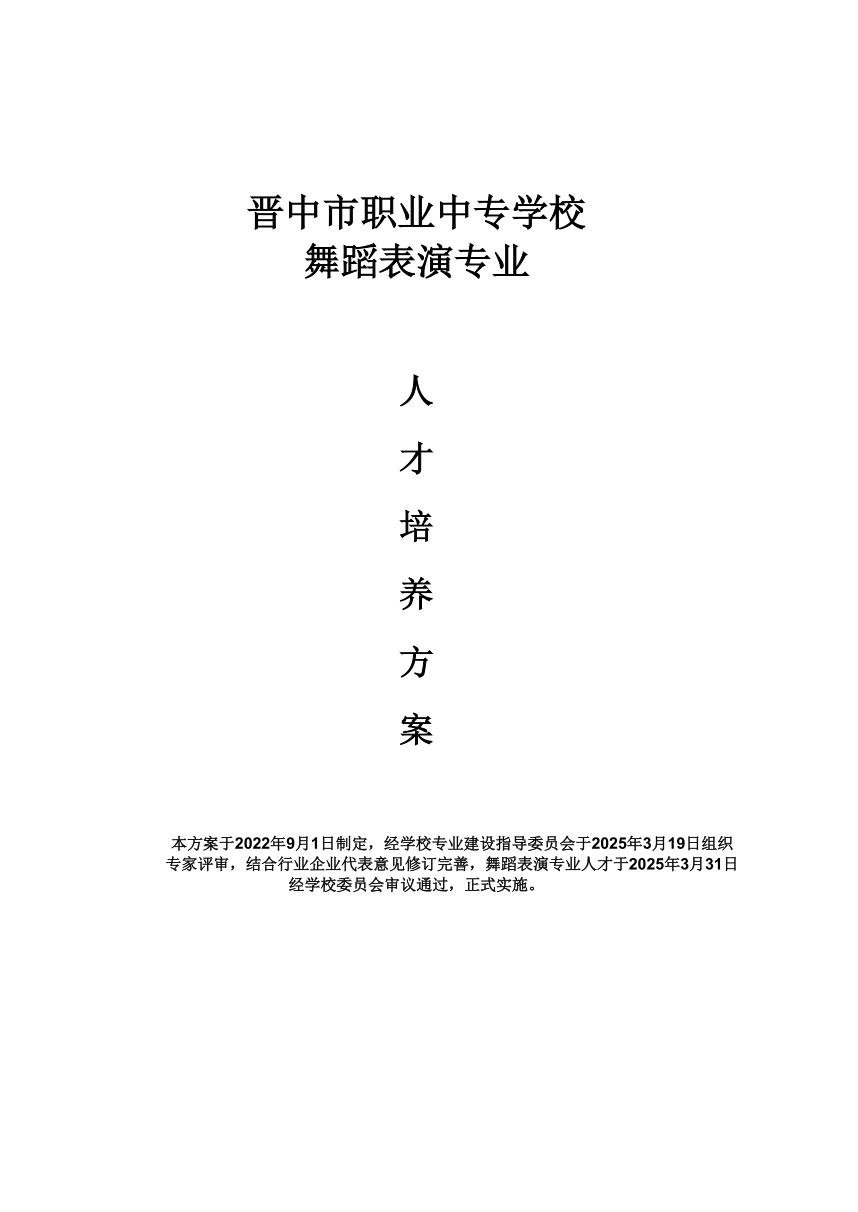 晋中市职业中专学校
舞蹈表演专业

人
才
培
养
方
案

本方案于2022年9月1日制定，经学校专业建设指导委员会于2025年3月19日组织专家评审，结合行业企业代表意见修订完善，舞蹈表演专业人才于2025年3月31日经学校委员会审议通过，正式实施。